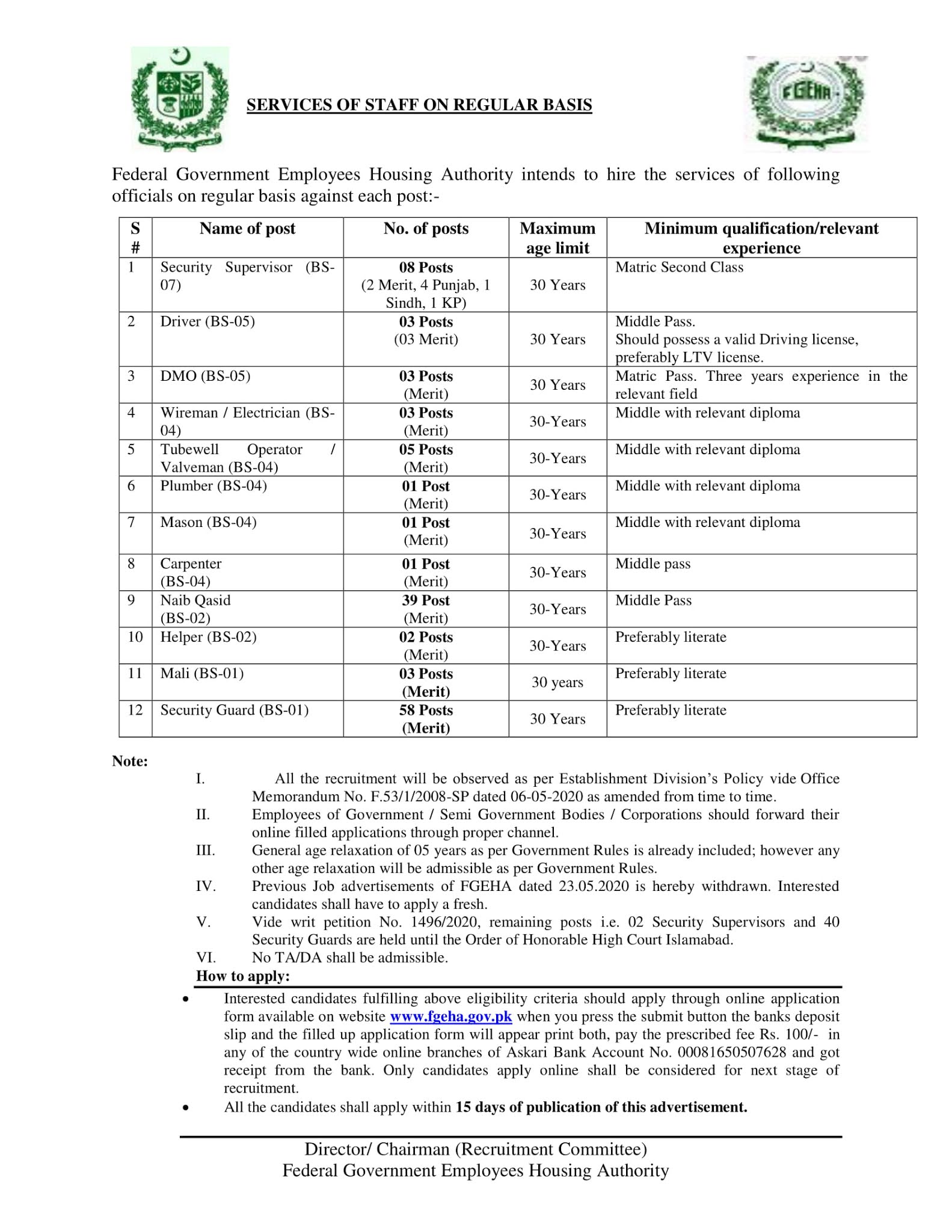 FGEHA

SERVICES OF STAFF ON REGULAR BASIS

Federal Government Employees Housing Authority intends to hire the services of following officials on regular basis against each post:-

| S # | Name of post | No. of posts | Maximum age limit | Minimum qualification/relevant experience |
|---|---|---|---|---|
| 1 | Security Supervisor (BS-07) | 08 Posts (2 Merit, 4 Punjab, 1 Sindh, 1 KP) | 30 Years | Matric Second Class |
| 2 | Driver (BS-05) | 03 Posts (03 Merit) | 30 Years | Middle Pass. Should possess a valid Driving license, preferably LTV license. |
| 3 | DMO (BS-05) | 03 Posts (Merit) | 30 Years | Matric Pass. Three years experience in the relevant field |
| 4 | Wireman / Electrician (BS-04) | 03 Posts (Merit) | 30-Years | Middle with relevant diploma |
| 5 | Tubewell Operator / Valveman (BS-04) | 05 Posts (Merit) | 30-Years | Middle with relevant diploma |
| 6 | Plumber (BS-04) | 01 Post (Merit) | 30-Years | Middle with relevant diploma |
| 7 | Mason (BS-04) | 01 Post (Merit) | 30-Years | Middle with relevant diploma |
| 8 | Carpenter (BS-04) | 01 Post (Merit) | 30-Years | Middle pass |
| 9 | Naib Qasid (BS-02) | 39 Post (Merit) | 30-Years | Middle Pass |
| 10 | Helper (BS-02) | 02 Posts (Merit) | 30-Years | Preferably literate |
| 11 | Mali (BS-01) | 03 Posts (Merit) | 30 years | Preferably literate |
| 12 | Security Guard (BS-01) | 58 Posts (Merit) | 30 Years | Preferably literate |

Note:

I. All the recruitment will be observed as per Establishment Division's Policy vide Office Memorandum No. F.53/1/2008-SP dated 06-05-2020 as amended from time to time.
II. Employees of Government / Semi Government Bodies / Corporations should forward their online filled applications through proper channel.
III. General age relaxation of 05 years as per Government Rules is already included; however any other age relaxation will be admissible as per Government Rules.
IV. Previous Job advertisements of FGEHA dated 23.05.2020 is hereby withdrawn. Interested candidates shall have to apply a fresh.
V. Vide writ petition No. 1496/2020, remaining posts i.e. 02 Security Supervisors and 40 Security Guards are held until the Order of Honorable High Court Islamabad.
VI. No TA/DA shall be admissible.

How to apply:

• Interested candidates fulfilling above eligibility criteria should apply through online application form available on website www.fgeha.gov.pk when you press the submit button the banks deposit slip and the filled up application form will appear print both, pay the prescribed fee Rs. 100/- in any of the country wide online branches of Askari Bank Account No. 00081650507628 and got receipt from the bank. Only candidates apply online shall be considered for next stage of recruitment.
• All the candidates shall apply within 15 days of publication of this advertisement.

Director/ Chairman (Recruitment Committee)
Federal Government Employees Housing Authority